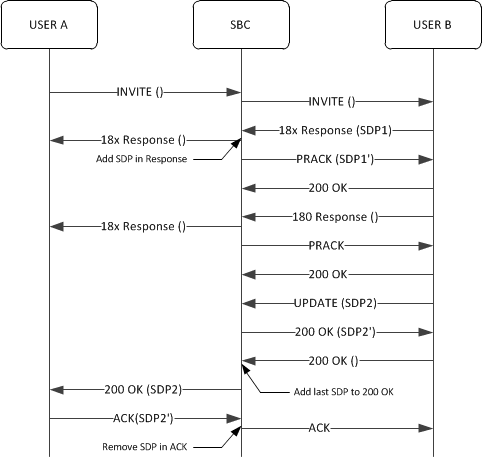 USER A

SBC

USER B

INVITE ()

INVITE ()

18x Response (SDP1)

18x Response ()

Add SDP in Response

PRACK (SDP1')

200 OK

180 Response ()

18x Response ()

PRACK

200 OK

UPDATE (SDP2)

200 OK (SDP2')

200 OK ()

200 OK (SDP2)

Add last SDP to 200 OK

ACK(SDP2')

ACK

Remove SDP in ACK